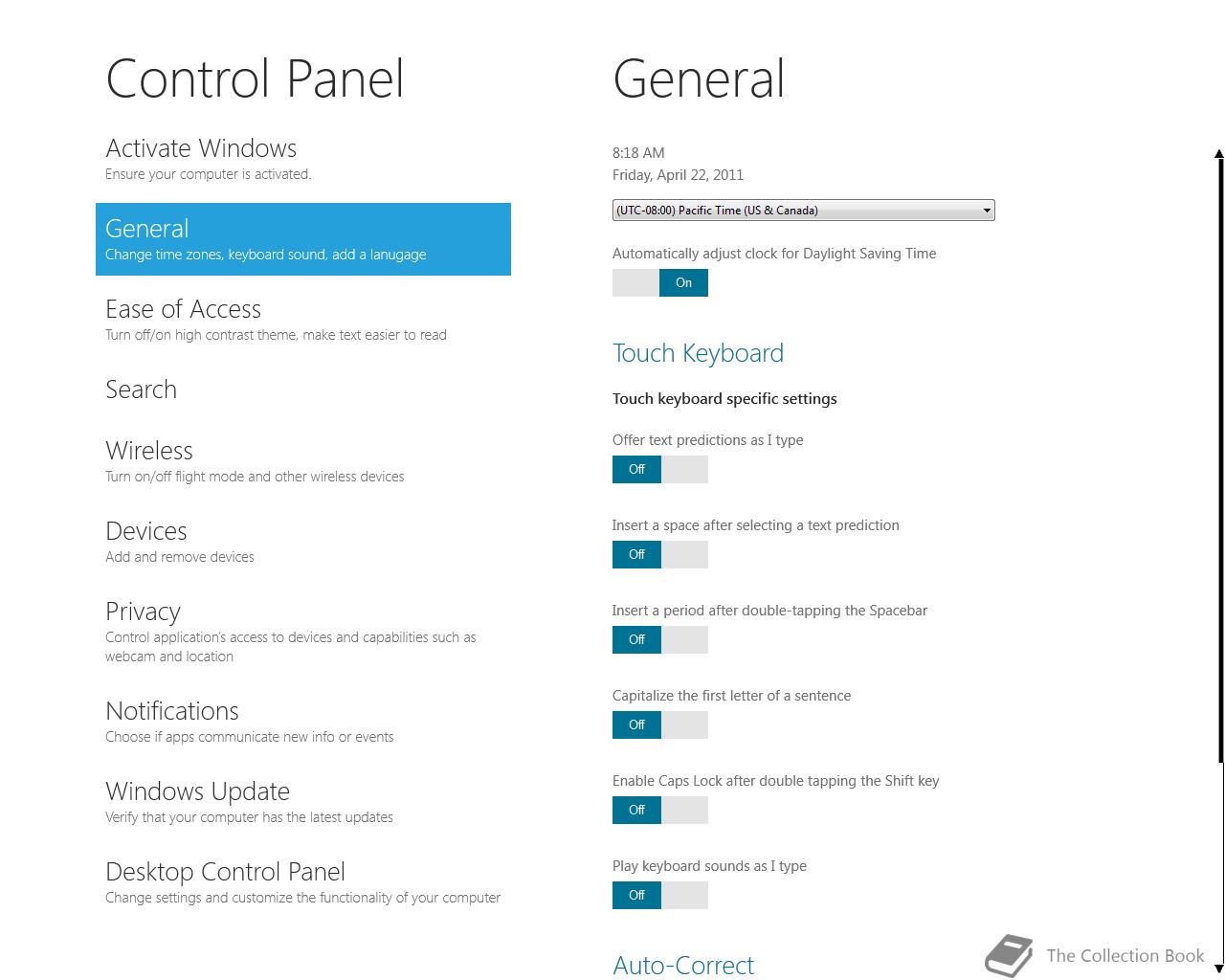 Control Panel

Activate Windows
Ensure your computer is activated.

General
Change time zones, keyboard sound, add a lanugage

Ease of Access
Turn off/on high contrast theme, make text easier to read

Search

Wireless
Turn on/off flight mode and other wireless devices

Devices
Add and remove devices

Privacy
Control application's access to devices and capabilities such as webcam and location

Notifications
Choose if apps communicate new info or events

Windows Update
Verify that your computer has the latest updates

Desktop Control Panel
Change settings and customize the functionality of your computer

General

8:18 AM
Friday, April 22, 2011

(UTC-08:00) Pacific Time (US & Canada)

Automatically adjust clock for Daylight Saving Time
On

Touch Keyboard

Touch keyboard specific settings

Offer text predictions as I type
Off

Insert a space after selecting a text prediction
Off

Insert a period after double-tapping the Spacebar
Off

Capitalize the first letter of a sentence
Off

Enable Caps Lock after double tapping the Shift key
Off

Play keyboard sounds as I type
Off

Auto-Correct

The Collection Book